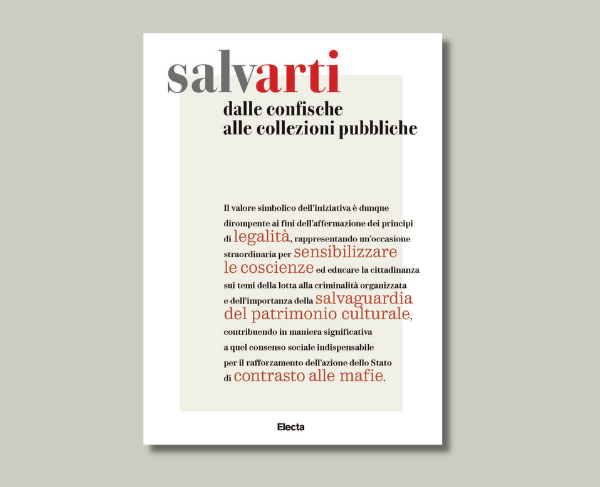 salvarti
dalle confische
alle collezioni pubbliche

Il valore simbolico dell'iniziativa è dunque dirompente ai fini dell'affermazione dei principi di legalità, rappresentando un'occasione straordinaria per sensibilizzare le coscienze ed educare la cittadinanza sui temi della lotta alla criminalità organizzata e dell'importanza della salvaguardia del patrimonio culturale, contribuendo in maniera significativa a quel consenso sociale indispensabile per il rafforzamento dell'azione dello Stato di contrasto alle mafie.

Electa